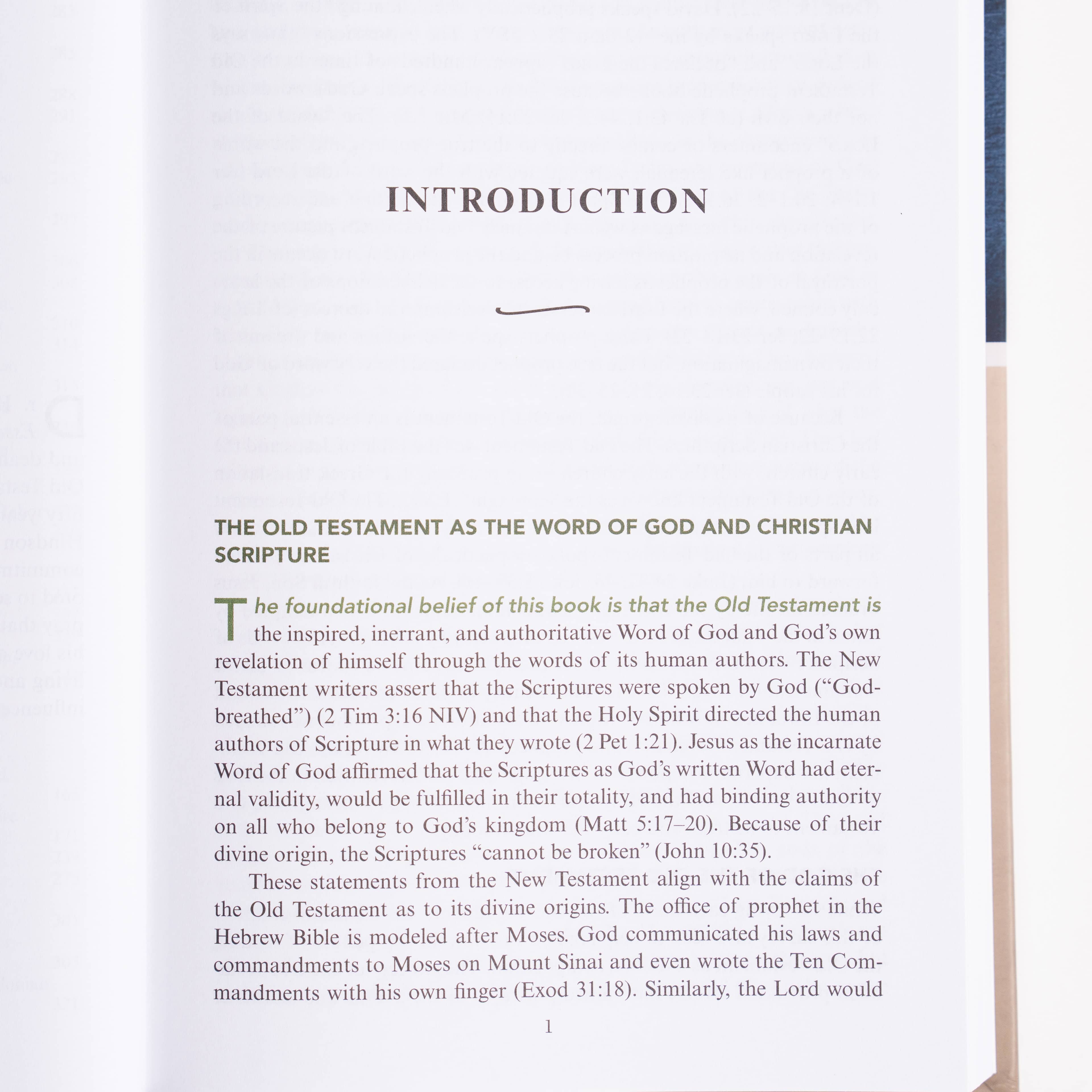 INTRODUCTION

THE OLD TESTAMENT AS THE WORD OF GOD AND CHRISTIAN SCRIPTURE

The foundational belief of this book is that the Old Testament is the inspired, inerrant, and authoritative Word of God and God's own revelation of himself through the words of its human authors. The New Testament writers assert that the Scriptures were spoken by God ("God-breathed") (2 Tim 3:16 NIV) and that the Holy Spirit directed the human authors of Scripture in what they wrote (2 Pet 1:21). Jesus as the incarnate Word of God affirmed that the Scriptures as God's written Word had eternal validity, would be fulfilled in their totality, and had binding authority on all who belong to God's kingdom (Matt 5:17–20). Because of their divine origin, the Scriptures "cannot be broken" (John 10:35).

These statements from the New Testament align with the claims of the Old Testament as to its divine origins. The office of prophet in the Hebrew Bible is modeled after Moses. God communicated his laws and commandments to Moses on Mount Sinai and even wrote the Ten Commandments with his own finger (Exod 31:18). Similarly, the Lord would

1